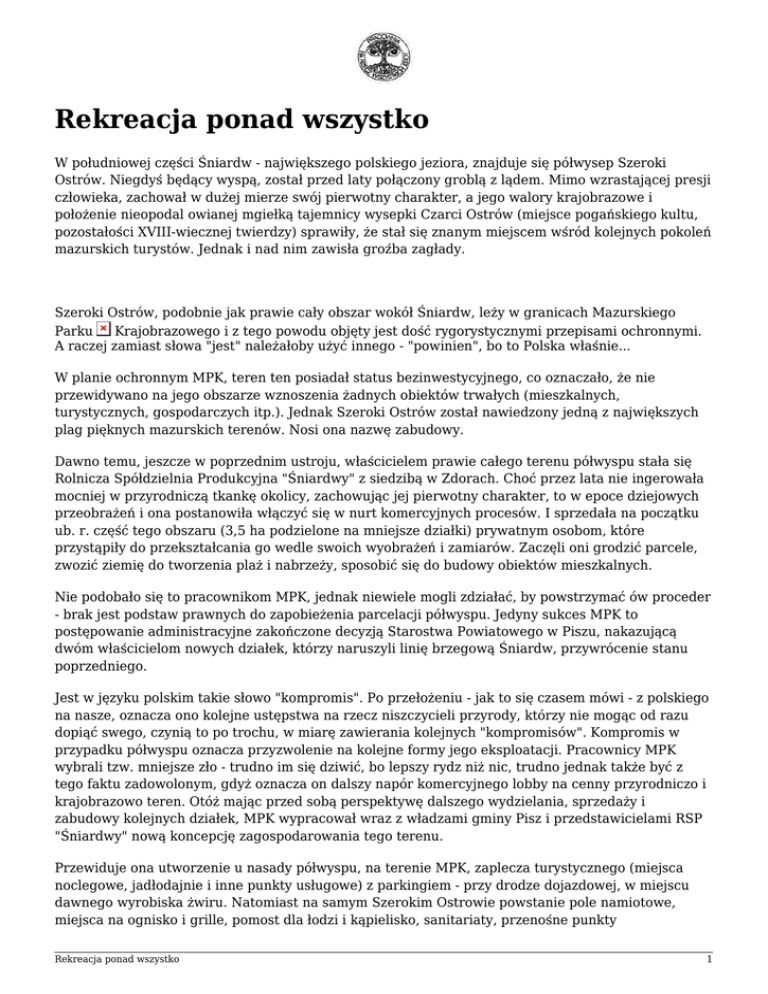 Rekreacja ponad wszystko

W południowej części Śniardw - największego polskiego jeziora, znajduje się półwysep Szeroki Ostrów. Niegdyś będący wyspą, został przed laty połączony groblą z lądem. Mimo wzrastającej presji człowieka, zachował w dużej mierze swój pierwotny charakter, a jego walory krajobrazowe i położenie nieopodal owianej mgiełką tajemnicy wysepki Czarci Ostrów (miejsce pogańskiego kultu, pozostałości XVIII-wiecznej twierdzy) sprawiły, że stał się znanym miejscem wśród kolejnych pokoleń mazurskich turystów. Jednak i nad nim zawisła groźba zagłady.

Szeroki Ostrów, podobnie jak prawie cały obszar wokół Śniardw, leży w granicach Mazurskiego Parku Krajobrazowego i z tego powodu objęty jest dość rygorystycznymi przepisami ochronnymi. A raczej zamiast słowa "jest" należałoby użyć innego - "powinien", bo to Polska właśnie...

W planie ochronnym MPK, teren ten posiadał status bezinwestycyjnego, co oznaczało, że nie przewidywano na jego obszarze wznoszenia żadnych obiektów trwałych (mieszkalnych, turystycznych, gospodarczych itp.). Jednak Szeroki Ostrów został nawiedzony jedną z największych plag pięknych mazurskich terenów. Nosi ona nazwę zabudowy.

Dawno temu, jeszcze w poprzednim ustroju, właścicielem prawie całego terenu półwyspu stała się Rolnicza Spółdzielnia Produkcyjna "Śniardwy" z siedzibą w Zdorach. Choć przez lata nie ingerowała mocniej w przyrodniczą tkankę okolicy, zachowując jej pierwotny charakter, to w epoce dziejowych przeobrażeń i ona postanowiła włączyć się w nurt komercyjnych procesów. I sprzedała na początku ub. r. część tego obszaru (3,5 ha podzielone na mniejsze działki) prywatnym osobom, które przystąpiły do przekształcania go wedle swoich wyobrażeń i zamiarów. Zaczęli oni grodzić parcele, zwozić ziemię do tworzenia plaż i nabrzeży, sposobić się do budowy obiektów mieszkalnych.

Nie podobało się to pracownikom MPK, jednak niewiele mogli zdziałać, by powstrzymać ów proceder - brak jest podstaw prawnych do zapobieżenia parcelacji półwyspu. Jedyny sukces MPK to postępowanie administracyjne zakończone decyzją Starostwa Powiatowego w Piszu, nakazującą dwóm właścicielom nowych działek, którzy naruszyli linię brzegową Śniardw, przywrócenie stanu poprzedniego.

Jest w języku polskim takie słowo "kompromis". Po przełożeniu - jak to się czasem mówi - z polskiego na nasze, oznacza ono kolejne ustępstwa na rzecz niszczycieli przyrody, którzy nie mogąc od razu dopiąć swego, czynią to po trochu, w miarę zawierania kolejnych "kompromisów". Kompromis w przypadku półwyspu oznacza przyzwolenie na kolejne formy jego eksploatacji. Pracownicy MPK wybrali tzw. mniejsze zło - trudno im się dziwić, bo lepszy rydz niż nic, trudno jednak także być z tego faktu zadowolonym, gdyż oznacza on dalszy napór komercyjnego lobby na cenny przyrodniczo i krajobrazowo teren. Otóż mając przed sobą perspektywę dalszego wydzielania, sprzedaży i zabudowy kolejnych działek, MPK wypracował wraz z władzami gminy Pisz i przedstawicielami RSP "Śniardwy" nową koncepcję zagospodarowania tego terenu.

Przewiduje ona utworzenie u nasady półwyspu, na terenie MPK, zaplecza turystycznego (miejsca noclegowe, jadłodajnie i inne punkty usługowe) z parkingiem - przy drodze dojazdowej, w miejscu dawnego wyrobiska żwiru. Natomiast na samym Szerokim Ostrowie powstanie pole namiotowe, miejsca na ognisko i grille, pomost dla łodzi i kąpielisko, sanitariaty, przenośne punkty

Rekreacja ponad wszystko 1